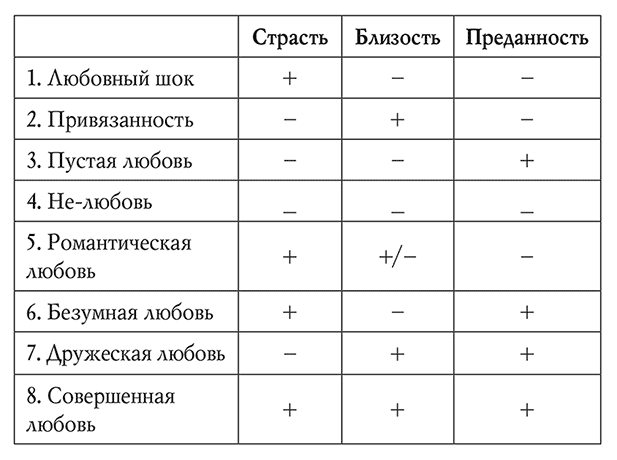 | | Страсть | Близость | Преданность |
|---|---|---|---|
| 1. Любовный шок | + | − | − |
| 2. Привязанность | − | + | − |
| 3. Пустая любовь | − | − | + |
| 4. Не-любовь | _ | _ | _ |
| 5. Романтическая любовь | + | +/− | − |
| 6. Безумная любовь | + | − | + |
| 7. Дружеская любовь | − | + | + |
| 8. Совершенная любовь | + | + | + |